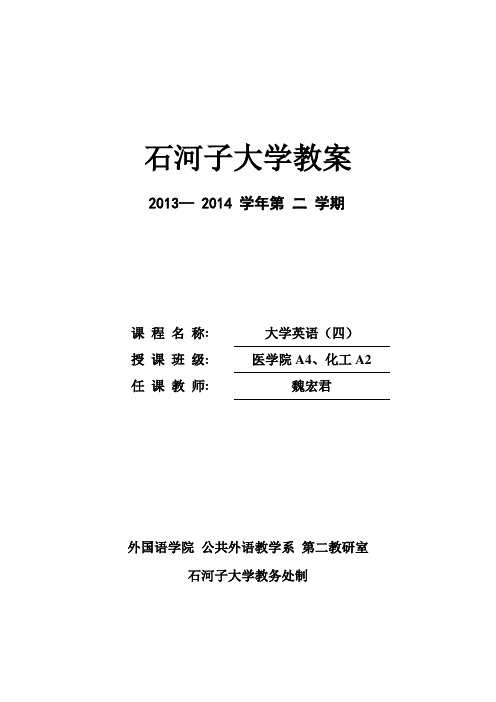 石河子大学教案

2013— 2014 学年第 二 学期

课 程 名 称: 大学英语（四）

授 课 班 级: 医学院 A4、化工 A2

任 课 教 师: 魏宏君

外国语学院 公共外语教学系 第二教研室

石河子大学教务处制